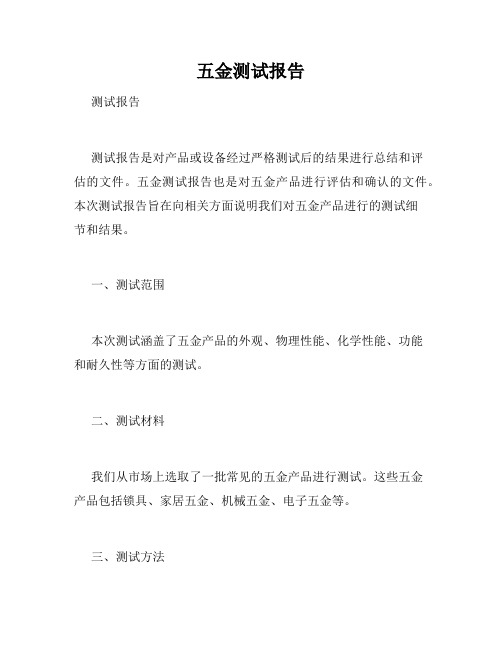 五金测试报告

测试报告

测试报告是对产品或设备经过严格测试后的结果进行总结和评估的文件。五金测试报告也是对五金产品进行评估和确认的文件。本次测试报告旨在向相关方面说明我们对五金产品进行的测试细节和结果。

一、测试范围

本次测试涵盖了五金产品的外观、物理性能、化学性能、功能和耐久性等方面的测试。

二、测试材料

我们从市场上选取了一批常见的五金产品进行测试。这些五金产品包括锁具、家居五金、机械五金、电子五金等。

三、测试方法